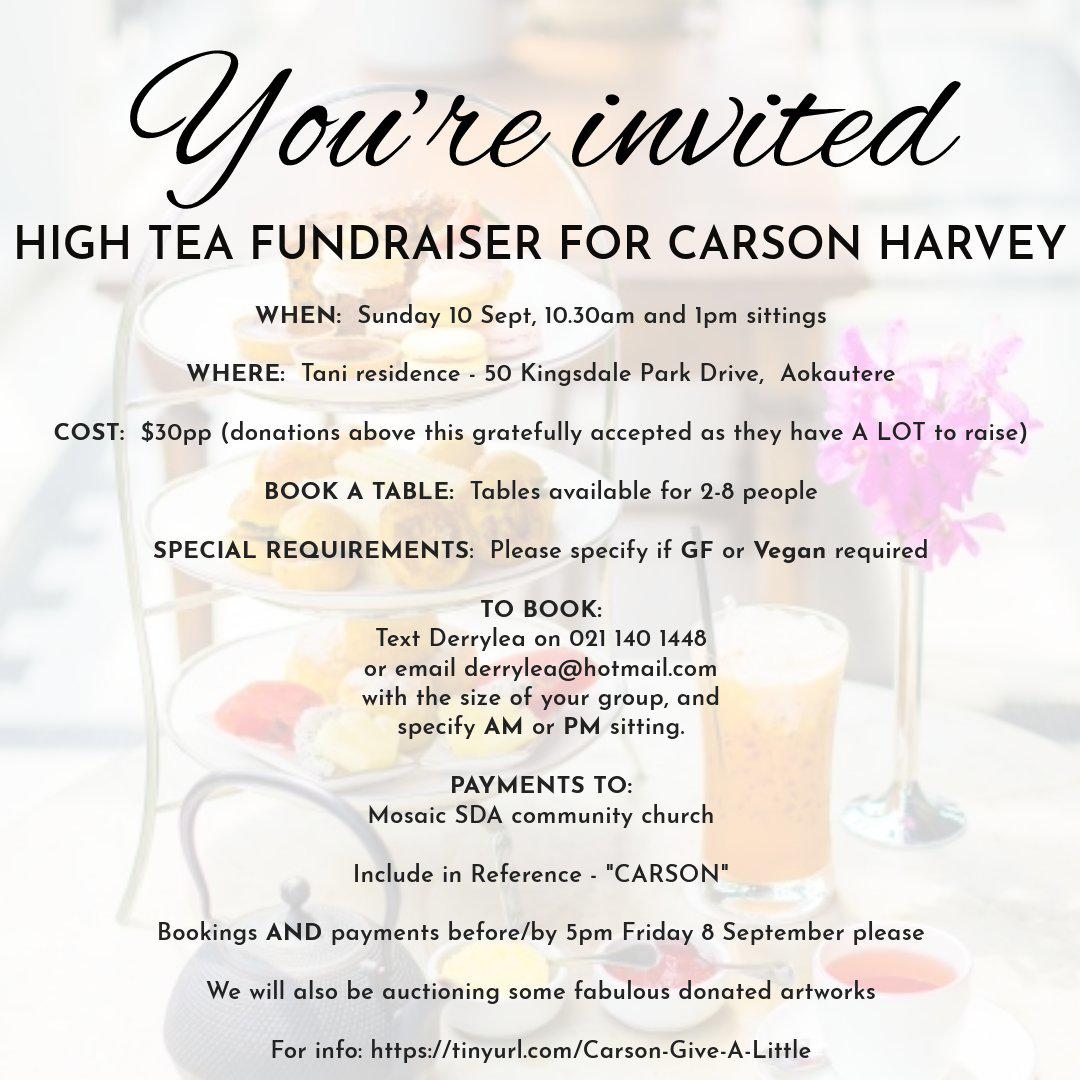 You're invited

HIGH TEA FUNDRAISER FOR CARSON HARVEY

WHEN: Sunday 10 Sept, 10.30am and 1pm sittings

WHERE: Tani residence - 50 Kingsdale Park Drive, Aokautere

COST: $30pp (donations above this gratefully accepted as they have A LOT to raise)

BOOK A TABLE: Tables available for 2-8 people

SPECIAL REQUIREMENTS: Please specify if GF or Vegan required

TO BOOK:
Text Derrylea on 021 140 1448
or email derrylea@hotmail.com
with the size of your group, and
specify AM or PM sitting.

PAYMENTS TO:
Mosaic SDA community church

Include in Reference - "CARSON"

Bookings AND payments before/by 5pm Friday 8 September please

We will also be auctioning some fabulous donated artworks

For info: https://tinyurl.com/Carson-Give-A-Little